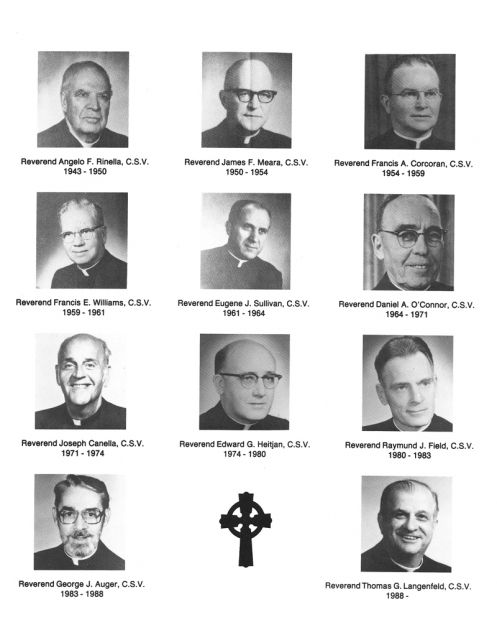 Reverend Angelo F. Rinella, C.S.V.
1943 - 1950

Reverend James F. Meara, C.S.V.
1950 - 1954

Reverend Francis A. Corcoran, C.S.V.
1954 - 1959

Reverend Francis E. Williams, C.S.V.
1959 - 1961

Reverend Eugene J. Sullivan, C.S.V.
1961 - 1964

Reverend Daniel A. O'Connor, C.S.V.
1964 - 1971

Reverend Joseph Canella, C.S.V.
1971 - 1974

Reverend Edward G. Heitjan, C.S.V.
1974 - 1980

Reverend Raymund J. Field, C.S.V.
1980 - 1983

Reverend George J. Auger, C.S.V.
1983 - 1988

Reverend Thomas G. Langenfeld, C.S.V.
1988 -